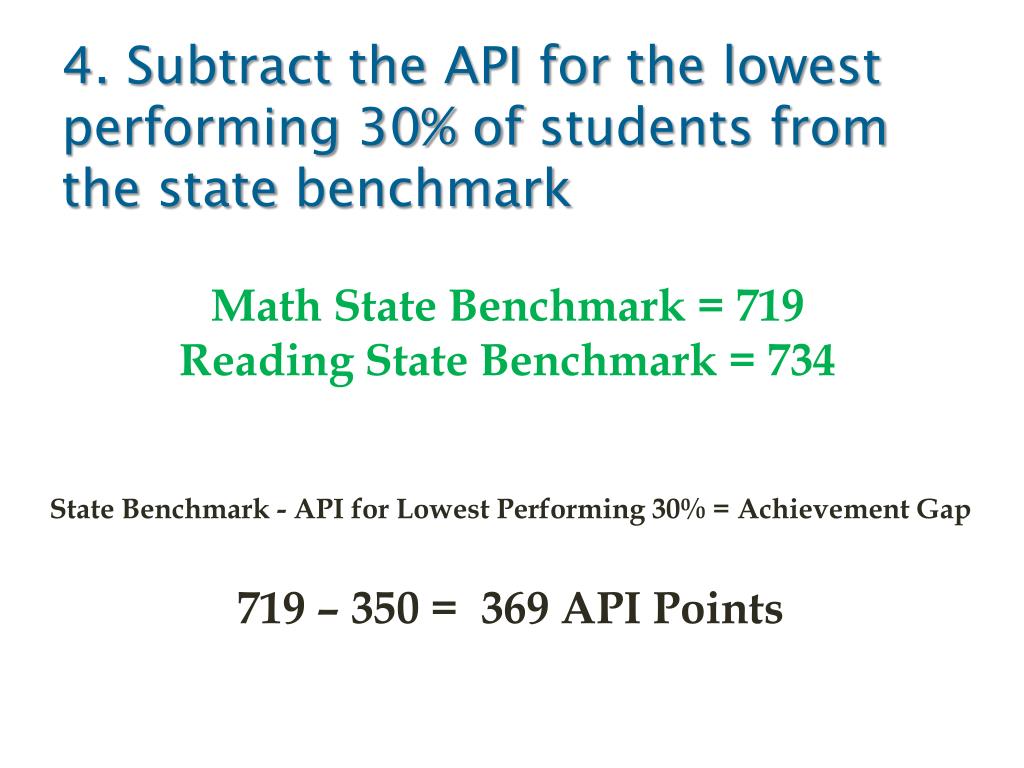 4. Subtract the API for the lowest performing 30% of students from the state benchmark

Math State Benchmark = 719
Reading State Benchmark = 734

State Benchmark - API for Lowest Performing 30% = Achievement Gap

719 – 350 = 369 API Points